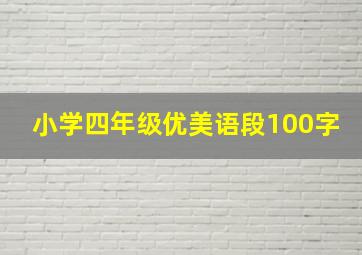 小学四年级优美语段100字